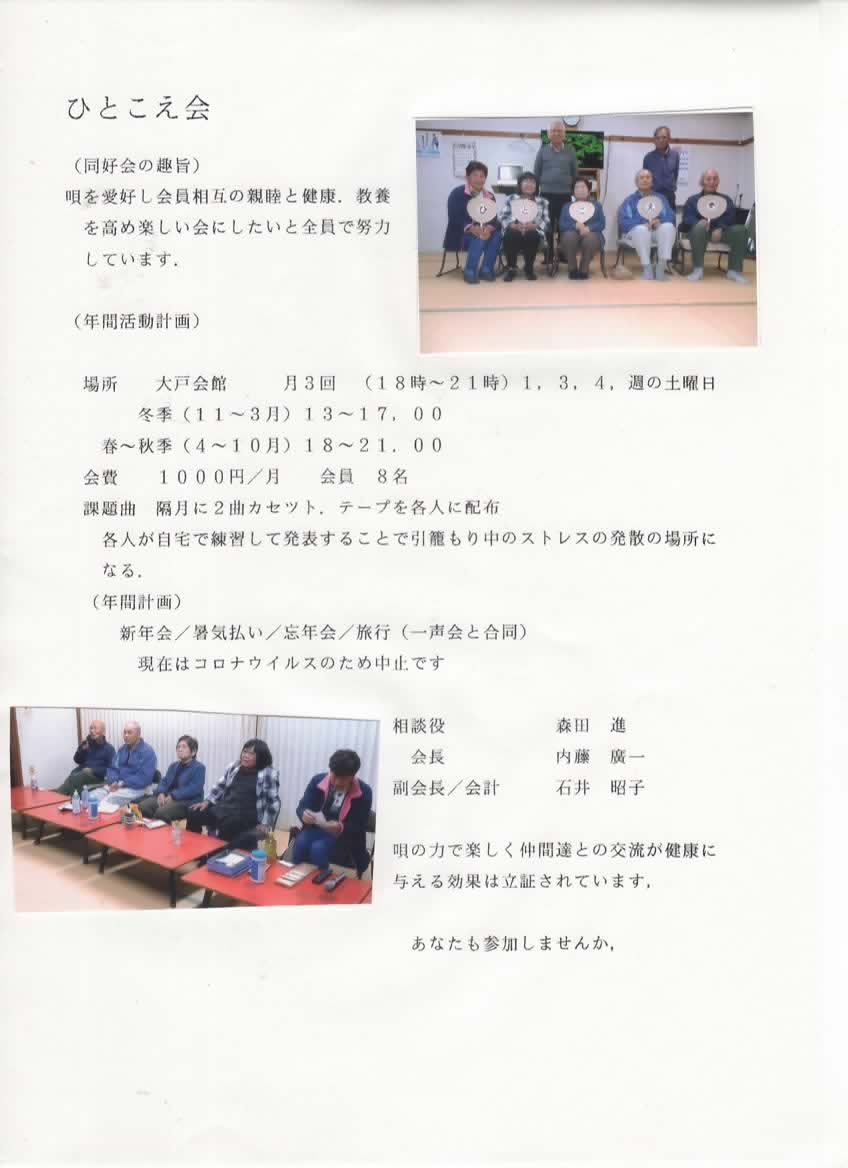 ひとこえ会

（同好会の趣旨）

唄を愛好し会員相互の親睦と健康．教養を高め楽しい会にしたいと全員で努力しています．

（年間活動計画）

場所　大戸会館　月３回　（１８時～２１時）１，３，４，週の土曜日

冬季（１１～３月）１３～１７．００

春～秋季（４～１０月）１８～２１．００

会費　１０００円／月　会員　８名

課題曲　隔月に２曲カセツト．テープを各人に配布

各人が自宅で練習して発表することで引籠もり中のストレスの発散の場所になる．

（年間計画）

新年会／暑気払い／忘年会／旅行（一声会と合同）

現在はコロナウイルスのため中止です

相談役　森田　進

会長　内藤　廣一

副会長／会計　石井　昭子

唄の力で楽しく仲間達との交流が健康に与える効果は立証されています，

あなたも参加しませんか，